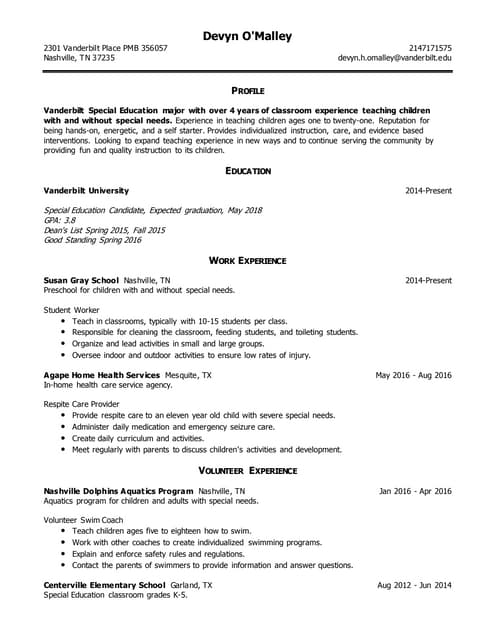 Devyn O'Malley

2301 Vanderbilt Place PMB 356057
Nashville, TN 37235

2147171575
devyn.h.omalley@vanderbilt.edu

PROFILE

Vanderbilt Special Education major with over 4 years of classroom experience teaching children with and without special needs. Experience in teaching children ages one to twenty-one. Reputation for being hands-on, energetic, and a self starter. Provides individualized instruction, care, and evidence based interventions. Looking to expand teaching experience in new ways and to continue serving the community by providing fun and quality instruction to its children.

EDUCATION

Vanderbilt University 2014-Present

Special Education Candidate, Expected graduation, May 2018
GPA: 3.8
Dean's List Spring 2015, Fall 2015
Good Standing Spring 2016

WORK EXPERIENCE

Susan Gray School Nashville, TN 2014-Present
Preschool for children with and without special needs.

Student Worker
• Teach in classrooms, typically with 10-15 students per class.
• Responsible for cleaning the classroom, feeding students, and toileting students.
• Organize and lead activities in small and large groups.
• Oversee indoor and outdoor activities to ensure low rates of injury.

Agape Home Health Services Mesquite, TX May 2016 - Aug 2016
In-home health care service agency.

Respite Care Provider
• Provide respite care to an eleven year old child with severe special needs.
• Administer daily medication and emergency seizure care.
• Create daily curriculum and activities.
• Meet regularly with parents to discuss children's activities and development.

VOLUNTEER EXPERIENCE

Nashville Dolphins Aquatics Program Nashville, TN Jan 2016 - Apr 2016
Aquatics program for children and adults with special needs.

Volunteer Swim Coach
• Teach children ages five to eighteen how to swim.
• Work with other coaches to create individualized swimming programs.
• Explain and enforce safety rules and regulations.
• Contact the parents of swimmers to provide information and answer questions.

Centerville Elementary School Garland, TX Aug 2012 - Jun 2014
Special Education classroom grades K-5.